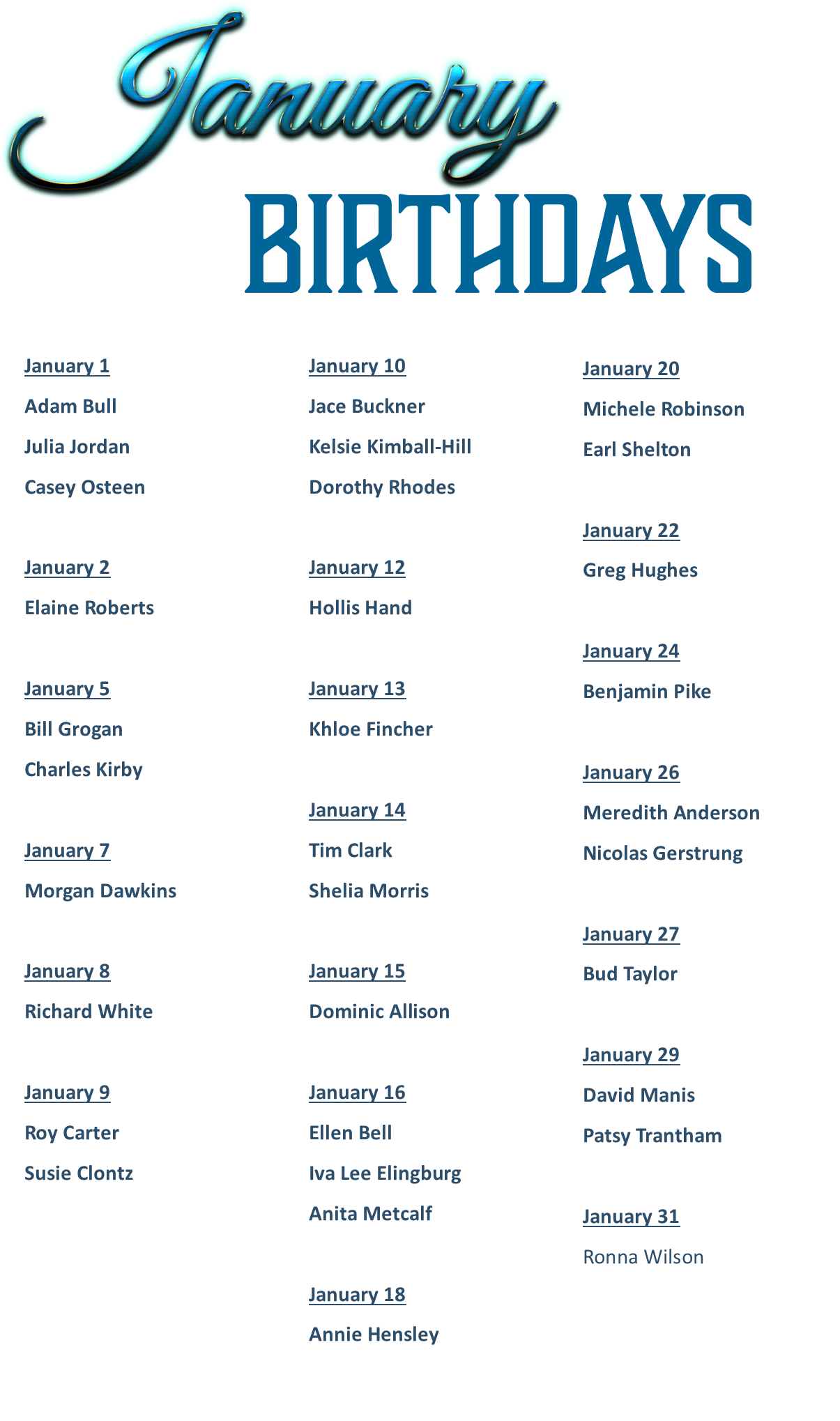 January

BIRTHDAYS

January 1

Adam Bull

Julia Jordan

Casey Osteen

January 2

Elaine Roberts

January 5

Bill Grogan

Charles Kirby

January 7

Morgan Dawkins

January 8

Richard White

January 9

Roy Carter

Susie Clontz

January 10

Jace Buckner

Kelsie Kimball-Hill

Dorothy Rhodes

January 12

Hollis Hand

January 13

Khloe Fincher

January 14

Tim Clark

Shelia Morris

January 15

Dominic Allison

January 16

Ellen Bell

Iva Lee Elingburg

Anita Metcalf

January 18

Annie Hensley

January 20

Michele Robinson

Earl Shelton

January 22

Greg Hughes

January 24

Benjamin Pike

January 26

Meredith Anderson

Nicolas Gerstrung

January 27

Bud Taylor

January 29

David Manis

Patsy Trantham

January 31

Ronna Wilson